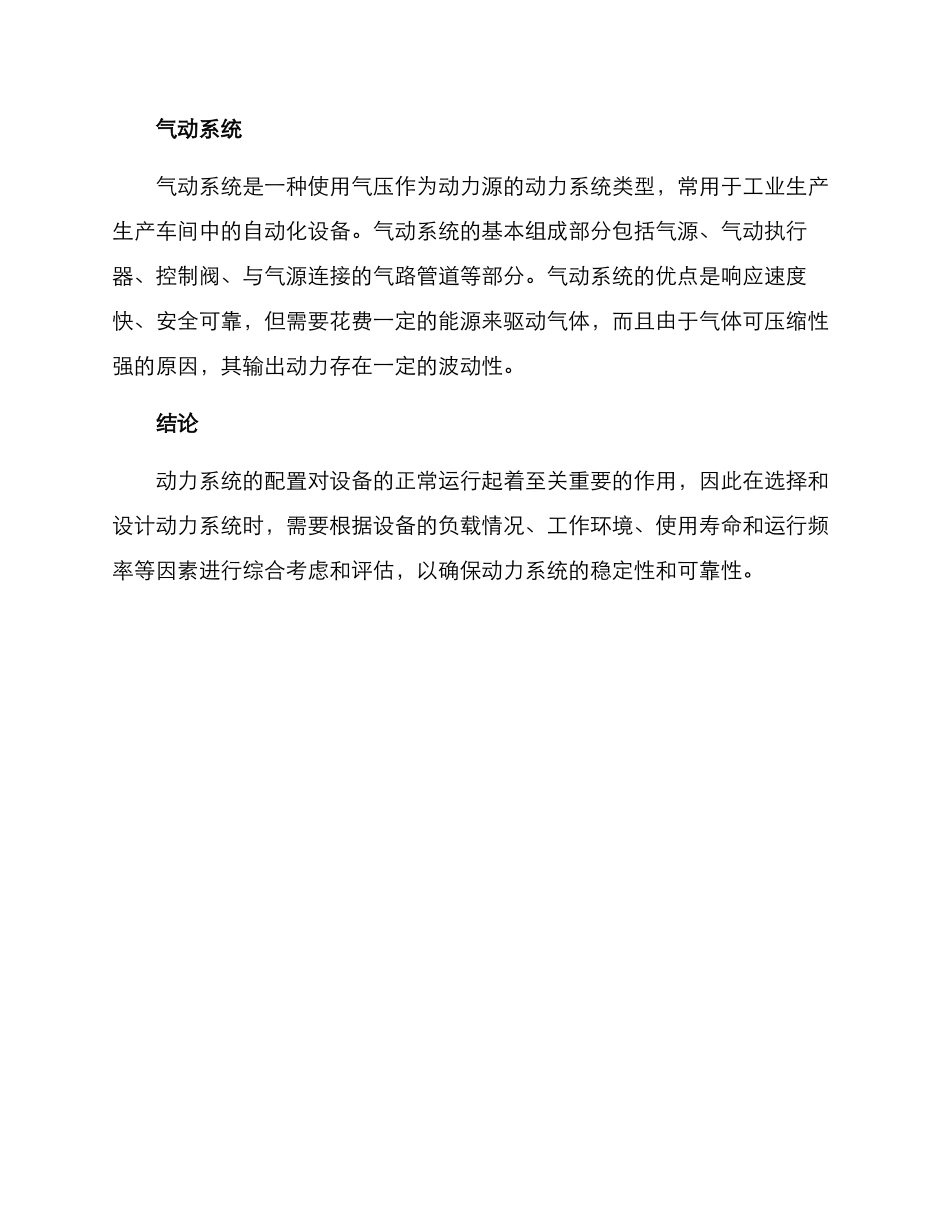 气动系统

气动系统是一种使用气压作为动力源的动力系统类型，常用于工业生产生产车间中的自动化设备。气动系统的基本组成部分包括气源、气动执行器、控制阀、与气源连接的气路管道等部分。气动系统的优点是响应速度快、安全可靠，但需要花费一定的能源来驱动气体，而且由于气体可压缩性强的原因，其输出动力存在一定的波动性。

结论

动力系统的配置对设备的正常运行起着至关重要的作用，因此在选择和设计动力系统时，需要根据设备的负载情况、工作环境、使用寿命和运行频率等因素进行综合考虑和评估，以确保动力系统的稳定性和可靠性。